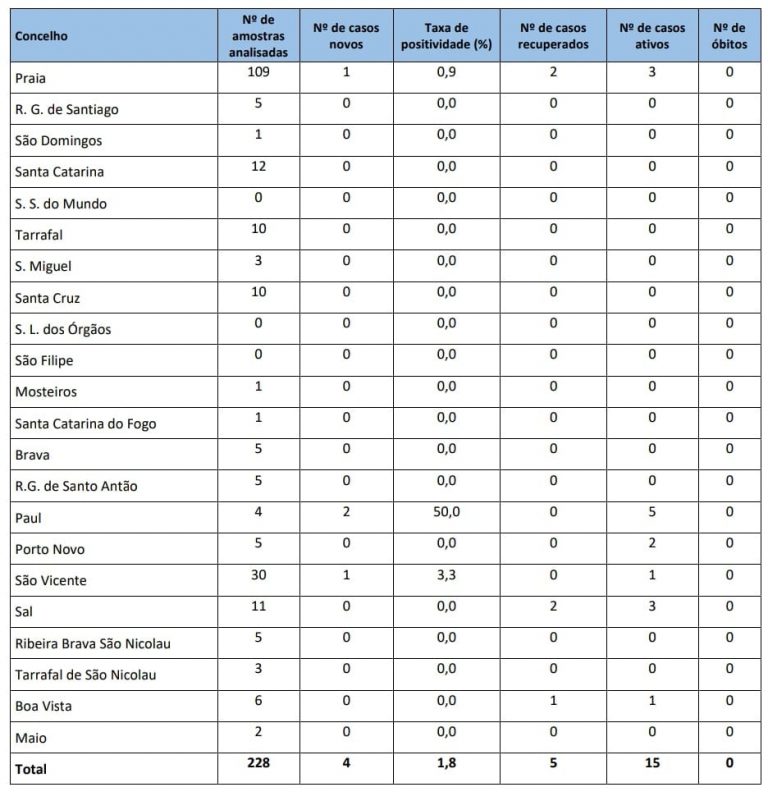 | Concelho | Nº de amostras analisadas | Nº de casos novos | Taxa de positividade (%) | Nº de casos recuperados | Nº de casos ativos | Nº de óbitos |
|---|---|---|---|---|---|---|
| Praia | 109 | 1 | 0,9 | 2 | 3 | 0 |
| R. G. de Santiago | 5 | 0 | 0,0 | 0 | 0 | 0 |
| São Domingos | 1 | 0 | 0,0 | 0 | 0 | 0 |
| Santa Catarina | 12 | 0 | 0,0 | 0 | 0 | 0 |
| S. S. do Mundo | 0 | 0 | 0,0 | 0 | 0 | 0 |
| Tarrafal | 10 | 0 | 0,0 | 0 | 0 | 0 |
| S. Miguel | 3 | 0 | 0,0 | 0 | 0 | 0 |
| Santa Cruz | 10 | 0 | 0,0 | 0 | 0 | 0 |
| S. L. dos Órgãos | 0 | 0 | 0,0 | 0 | 0 | 0 |
| São Filipe | 0 | 0 | 0,0 | 0 | 0 | 0 |
| Mosteiros | 1 | 0 | 0,0 | 0 | 0 | 0 |
| Santa Catarina do Fogo | 1 | 0 | 0,0 | 0 | 0 | 0 |
| Brava | 5 | 0 | 0,0 | 0 | 0 | 0 |
| R.G. de Santo Antão | 5 | 0 | 0,0 | 0 | 0 | 0 |
| Paul | 4 | 2 | 50,0 | 0 | 5 | 0 |
| Porto Novo | 5 | 0 | 0,0 | 0 | 2 | 0 |
| São Vicente | 30 | 1 | 3,3 | 0 | 1 | 0 |
| Sal | 11 | 0 | 0,0 | 2 | 3 | 0 |
| Ribeira Brava São Nicolau | 5 | 0 | 0,0 | 0 | 0 | 0 |
| Tarrafal de São Nicolau | 3 | 0 | 0,0 | 0 | 0 | 0 |
| Boa Vista | 6 | 0 | 0,0 | 1 | 1 | 0 |
| Maio | 2 | 0 | 0,0 | 0 | 0 | 0 |
| Total | 228 | 4 | 1,8 | 5 | 15 | 0 |